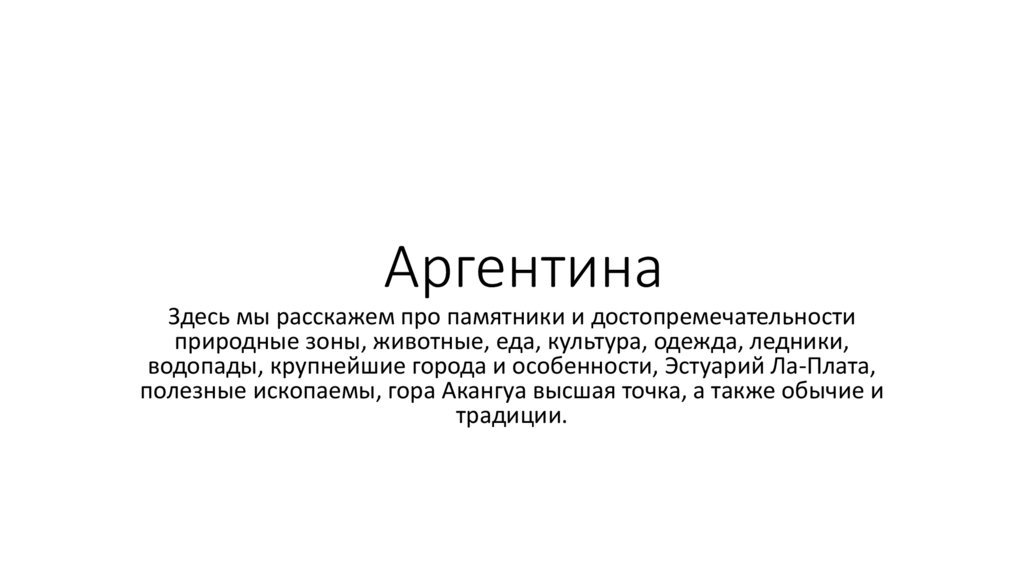 Аргентина

Здесь мы расскажем про памятники и достопремечательности природные зоны, животные, еда, культура, одежда, ледники, водопады, крупнейшие города и особенности, Эстуарий Ла-Плата, полезные ископаемы, гора Акангуа высшая точка, а также обычие и традиции.